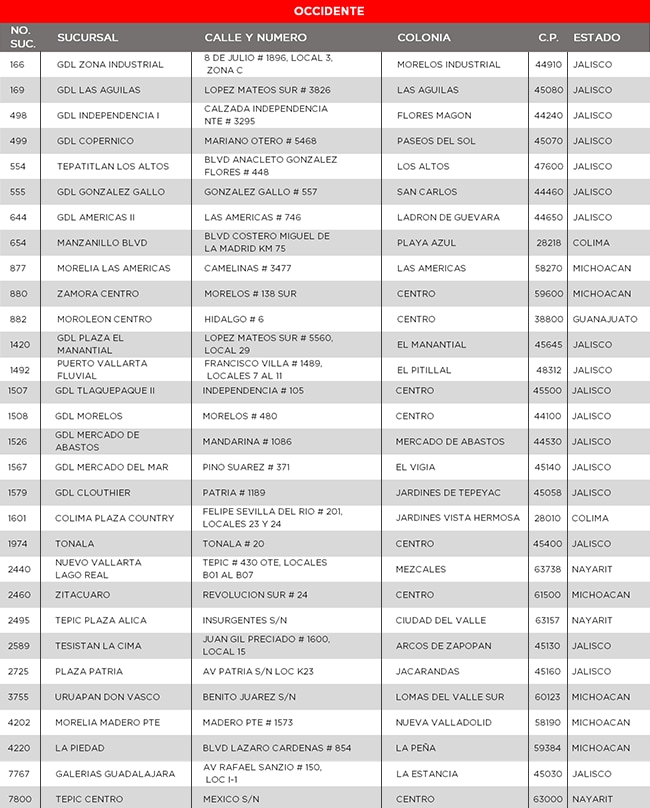 OCCIDENTE

| NO. SUC. | SUCURSAL | CALLE Y NUMERO | COLONIA | C.P. | ESTADO |
|---|---|---|---|---|---|
| 166 | GDL ZONA INDUSTRIAL | 8 DE JULIO # 1896, LOCAL 3, ZONA C | MORELOS INDUSTRIAL | 44910 | JALISCO |
| 169 | GDL LAS AGUILAS | LOPEZ MATEOS SUR # 3826 | LAS AGUILAS | 45080 | JALISCO |
| 498 | GDL INDEPENDENCIA I | CALZADA INDEPENDENCIA NTE # 3295 | FLORES MAGON | 44240 | JALISCO |
| 499 | GDL COPERNICO | MARIANO OTERO # 5468 | PASEOS DEL SOL | 45070 | JALISCO |
| 554 | TEPATITLAN LOS ALTOS | BLVD ANACLETO GONZALEZ FLORES # 448 | LOS ALTOS | 47600 | JALISCO |
| 555 | GDL GONZALEZ GALLO | GONZALEZ GALLO # 557 | SAN CARLOS | 44460 | JALISCO |
| 644 | GDL AMERICAS II | LAS AMERICAS # 746 | LADRON DE GUEVARA | 44650 | JALISCO |
| 654 | MANZANILLO BLVD | BLVD COSTERO MIGUEL DE LA MADRID KM 75 | PLAYA AZUL | 28218 | COLIMA |
| 877 | MORELIA LAS AMERICAS | CAMELINAS # 3477 | LAS AMERICAS | 58270 | MICHOACAN |
| 880 | ZAMORA CENTRO | MORELOS # 138 SUR | CENTRO | 59600 | MICHOACAN |
| 882 | MOROLEON CENTRO | HIDALGO # 6 | CENTRO | 38800 | GUANAJUATO |
| 1420 | GDL PLAZA EL MANANTIAL | LOPEZ MATEOS SUR # 5560, LOCAL 29 | EL MANANTIAL | 45645 | JALISCO |
| 1492 | PUERTO VALLARTA FLUVIAL | FRANCISCO VILLA # 1489, LOCALES 7 AL 11 | EL PITILLAL | 48312 | JALISCO |
| 1507 | GDL TLAQUEPAQUE II | INDEPENDENCIA # 105 | CENTRO | 45500 | JALISCO |
| 1508 | GDL MORELOS | MORELOS # 480 | CENTRO | 44100 | JALISCO |
| 1526 | GDL MERCADO DE ABASTOS | MANDARINA # 1086 | MERCADO DE ABASTOS | 44530 | JALISCO |
| 1567 | GDL MERCADO DEL MAR | PINO SUAREZ # 371 | EL VIGIA | 45140 | JALISCO |
| 1579 | GDL CLOUTHIER | PATRIA # 1189 | JARDINES DE TEPEYAC | 45058 | JALISCO |
| 1601 | COLIMA PLAZA COUNTRY | FELIPE SEVILLA DEL RIO # 201, LOCALES 23 Y 24 | JARDINES VISTA HERMOSA | 28010 | COLIMA |
| 1974 | TONALA | TONALA # 20 | CENTRO | 45400 | JALISCO |
| 2440 | NUEVO VALLARTA LAGO REAL | TEPIC # 430 OTE, LOCALES B01 AL B07 | MEZCALES | 63738 | NAYARIT |
| 2460 | ZITACUARO | REVOLUCION SUR # 24 | CENTRO | 61500 | MICHOACAN |
| 2495 | TEPIC PLAZA ALICA | INSURGENTES S/N | CIUDAD DEL VALLE | 63157 | NAYARIT |
| 2589 | TESISTAN LA CIMA | JUAN GIL PRECIADO # 1600, LOCAL 15 | ARCOS DE ZAPOPAN | 45130 | JALISCO |
| 2725 | PLAZA PATRIA | AV PATRIA S/N LOC K23 | JACARANDAS | 45160 | JALISCO |
| 3755 | URUAPAN DON VASCO | BENITO JUAREZ S/N | LOMAS DEL VALLE SUR | 60123 | MICHOACAN |
| 4202 | MORELIA MADERO PTE | MADERO PTE # 1573 | NUEVA VALLADOLID | 58190 | MICHOACAN |
| 4220 | LA PIEDAD | BLVD LAZARO CARDENAS # 854 | LA PEÑA | 59384 | MICHOACAN |
| 7767 | GALERIAS GUADALAJARA | AV RAFAEL SANZIO # 150, LOC I-1 | LA ESTANCIA | 45030 | JALISCO |
| 7800 | TEPIC CENTRO | MEXICO S/N | CENTRO | 63000 | NAYARIT |